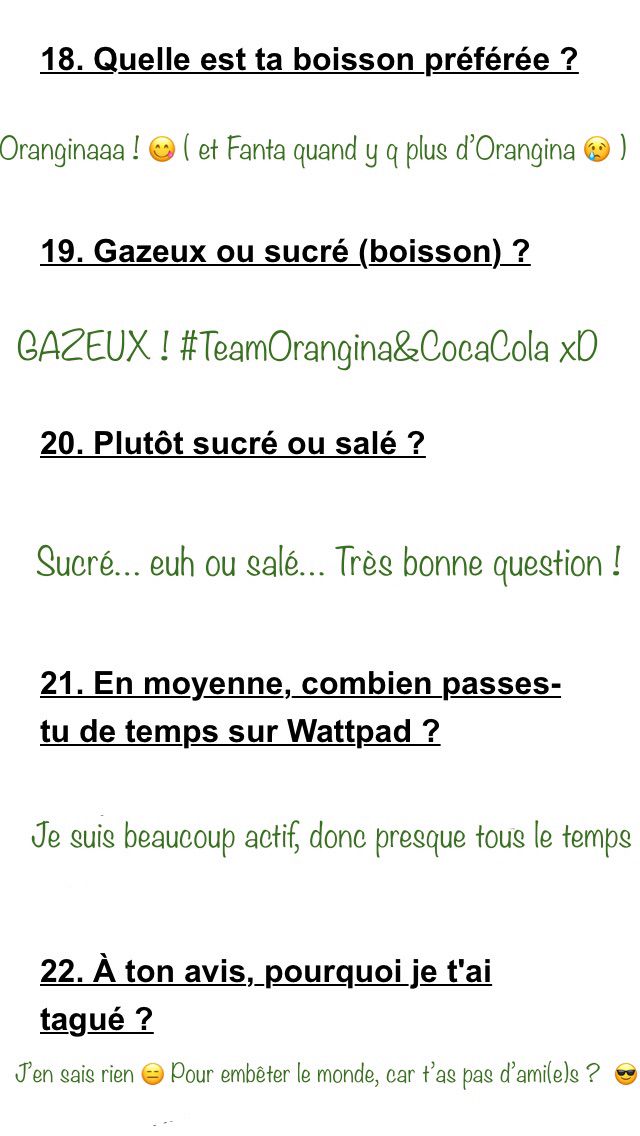 18. Quelle est ta boisson préférée ?

Oranginaaa ! 😋 ( et Fanta quand y q plus d'Orangina 😢 )

19. Gazeux ou sucré (boisson) ?

GAZEUX ! #TeamOrangina&CocaCola xD

20. Plutôt sucré ou salé ?

Sucré... euh ou salé... Très bonne question !

21. En moyenne, combien passes-tu de temps sur Wattpad ?

Je suis beaucoup actif, donc presque tous le temps

22. À ton avis, pourquoi je t'ai tagué ?

J'en sais rien 😑 Pour embêter le monde, car t'as pas d'ami(e)s ? 😎